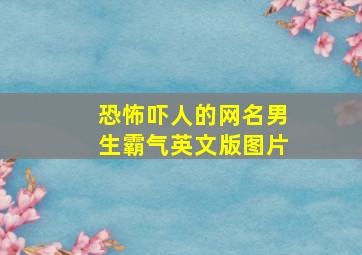 恐怖吓人的网名男生霸气英文版图片